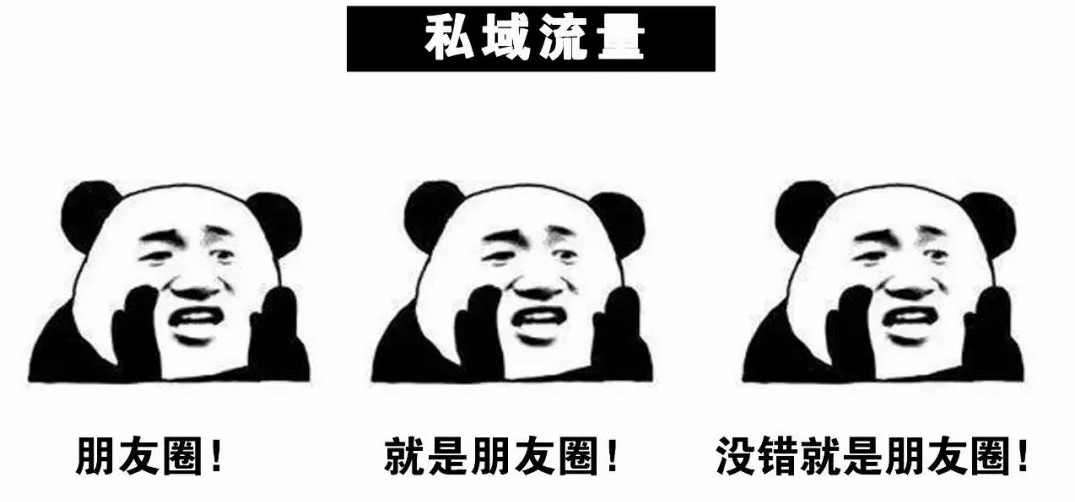 私域流量

朋友圈！

就是朋友圈！

没错就是朋友圈！